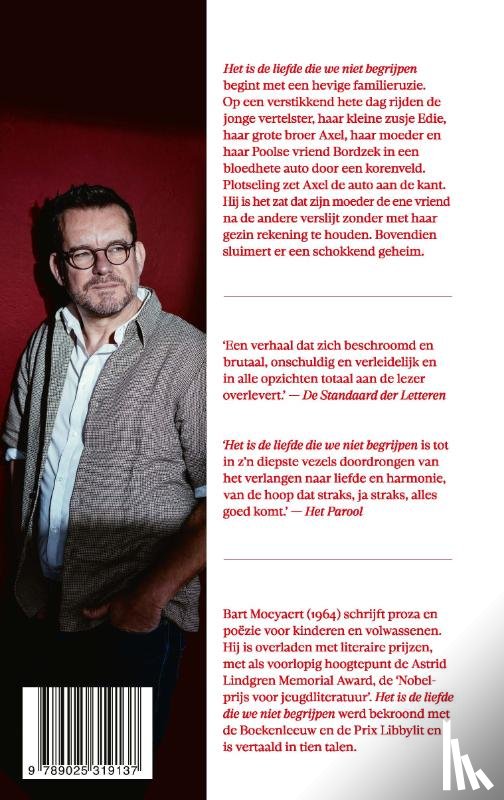 Het is de liefde die we niet begrijpen begint met een hevige familieruzie. Op een verstikkend hete dag rijden de jonge vertelster, haar kleine zusje Edie, haar grote broer Axel, haar moeder en haar Poolse vriend Bordzek in een bloedhete auto door een korenveld. Plotseling zet Axel de auto aan de kant. Hij is het zat dat zijn moeder de ene vriend na de andere verslijt zonder met haar gezin rekening te houden. Bovendien sluimert er een schokkend geheim.

'Een verhaal dat zich beschroomd en brutaal, onschuldig en verleidelijk en in alle opzichten totaal aan de lezer overlevert.' — De Standaard der Letteren

'Het is de liefde die we niet begrijpen is tot in z'n diepste vezels doordrongen van het verlangen naar liefde en harmonie, van de hoop dat straks, ja straks, alles goed komt.' — Het Parool

Bart Moeyaert (1964) schrijft proza en poëzie voor kinderen en volwassenen. Hij is overladen met literaire prijzen, met als voorlopig hoogtepunt de Astrid Lindgren Memorial Award, de 'Nobelprijs voor jeugdliteratuur'. Het is de liefde die we niet begrijpen werd bekroond met de Boekenleeuw en de Prix Libbylit en is vertaald in tien talen.

9 789025 319137